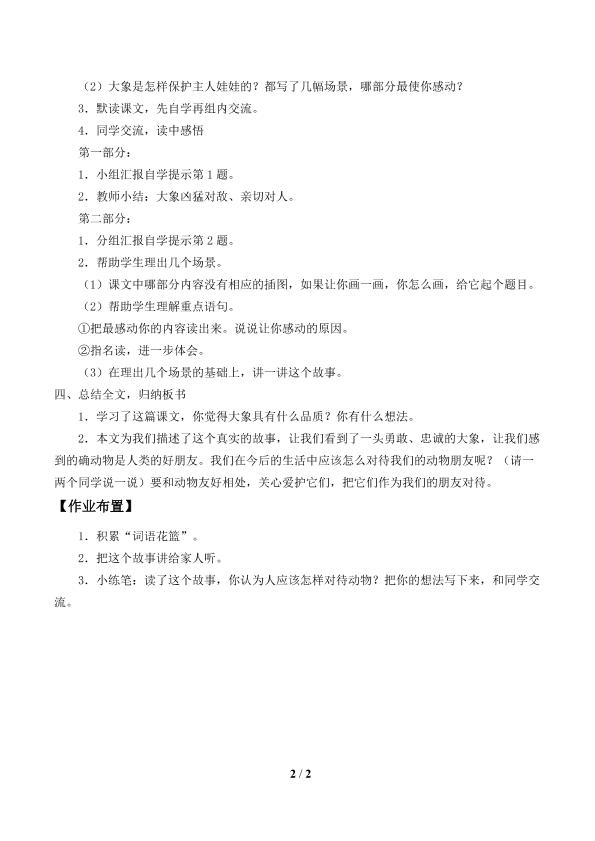 （2）大象是怎样保护主人娃娃的？都写了几幅场景，哪部分最使你感动？

3．默读课文，先自学再组内交流。

4．同学交流，读中感悟

第一部分：

1．小组汇报自学提示第1题。

2．教师小结：大象凶猛对敌、亲切对人。

第二部分：

1．分组汇报自学提示第2题。

2．帮助学生理出几个场景。

（1）课文中哪部分内容没有相应的插图，如果让你画一画，你怎么画，给它起个题目。

（2）帮助学生理解重点语句。

①把最感动你的内容读出来。说说让你感动的原因。

②指名读，进一步体会。

（3）在理出几个场景的基础上，讲一讲这个故事。

四、总结全文，归纳板书

1．学习了这篇课文，你觉得大象具有什么品质？你有什么想法。

2．本文为我们描述了这个真实的故事，让我们看到了一头勇敢、忠诚的大象，让我们感到的确动物是人类的好朋友。我们在今后的生活中应该怎么对待我们的动物朋友呢？（请一两个同学说一说）要和动物友好相处，关心爱护它们，把它们作为我们的朋友对待。

【作业布置】

1．积累“词语花篮”。

2．把这个故事讲给家人听。

3．小练笔：读了这个故事，你认为人应该怎样对待动物？把你的想法写下来，和同学交流。

2 / 2